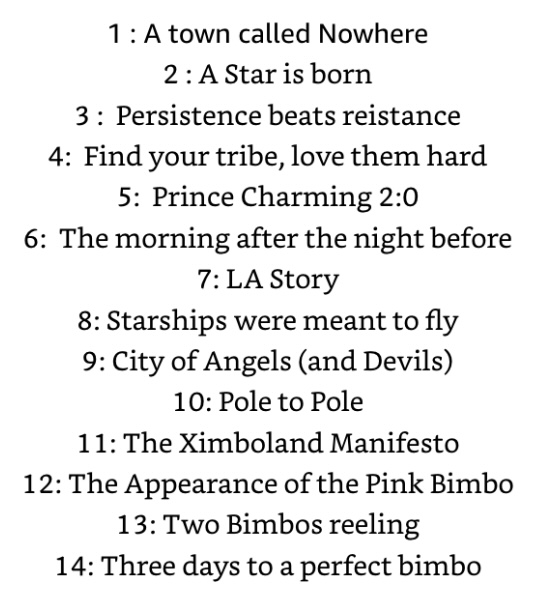 1 : A town called Nowhere
2 : A Star is born
3 : Persistence beats reistance
4: Find your tribe, love them hard
5: Prince Charming 2:0
6: The morning after the night before
7: LA Story
8: Starships were meant to fly
9: City of Angels (and Devils)
10: Pole to Pole
11: The Ximboland Manifesto
12: The Appearance of the Pink Bimbo
13: Two Bimbos reeling
14: Three days to a perfect bimbo